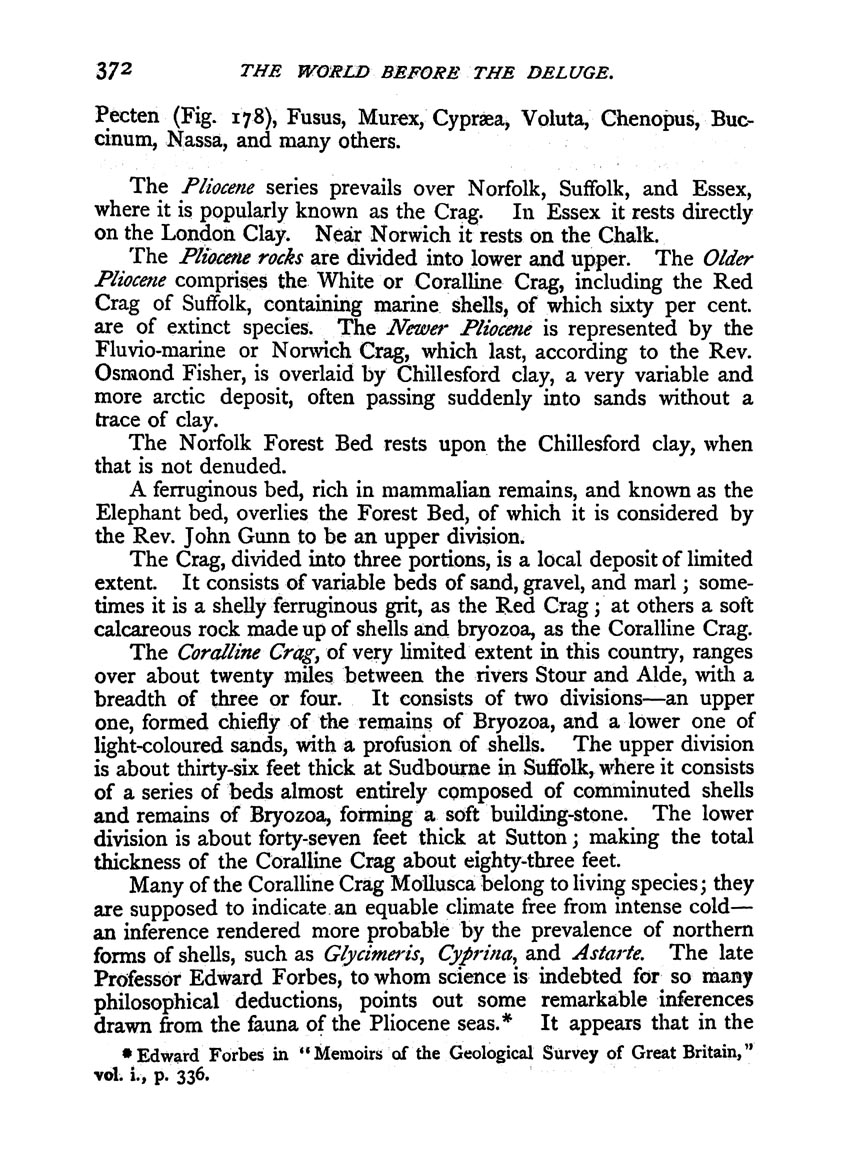 372 THE WORLD BEFORE THE DELUGE.

Pecten (Fig. 178), Fusus, Murex, Cypræa, Voluta, Chenopus, Buccinum, Nassa, and many others.

The Pliocene series prevails over Norfolk, Suffolk, and Essex, where it is popularly known as the Crag. In Essex it rests directly on the London Clay. Near Norwich it rests on the Chalk.

The Pliocene rocks are divided into lower and upper. The Older Pliocene comprises the White or Coralline Crag, including the Red Crag of Suffolk, containing marine shells, of which sixty per cent. are of extinct species. The Newer Pliocene is represented by the Fluvio-marine or Norwich Crag, which last, according to the Rev. Osmond Fisher, is overlaid by Chillesford clay, a very variable and more arctic deposit, often passing suddenly into sands without a trace of clay.

The Norfolk Forest Bed rests upon the Chillesford clay, when that is not denuded.

A ferruginous bed, rich in mammalian remains, and known as the Elephant bed, overlies the Forest Bed, of which it is considered by the Rev. John Gunn to be an upper division.

The Crag, divided into three portions, is a local deposit of limited extent. It consists of variable beds of sand, gravel, and marl; sometimes it is a shelly ferruginous grit, as the Red Crag; at others a soft calcareous rock made up of shells and bryozoa, as the Coralline Crag.

The Coralline Crag, of very limited extent in this country, ranges over about twenty miles between the rivers Stour and Alde, with a breadth of three or four. It consists of two divisions—an upper one, formed chiefly of the remains of Bryozoa, and a lower one of light-coloured sands, with a profusion of shells. The upper division is about thirty-six feet thick at Sudbourne in Suffolk, where it consists of a series of beds almost entirely composed of comminuted shells and remains of Bryozoa, forming a soft building-stone. The lower division is about forty-seven feet thick at Sutton; making the total thickness of the Coralline Crag about eighty-three feet.

Many of the Coralline Crag Mollusca belong to living species; they are supposed to indicate an equable climate free from intense cold—an inference rendered more probable by the prevalence of northern forms of shells, such as Glycimeris, Cyprina, and Astarte. The late Professor Edward Forbes, to whom science is indebted for so many philosophical deductions, points out some remarkable inferences drawn from the fauna of the Pliocene seas.* It appears that in the

* Edward Forbes in "Memoirs of the Geological Survey of Great Britain," vol. i., p. 336.